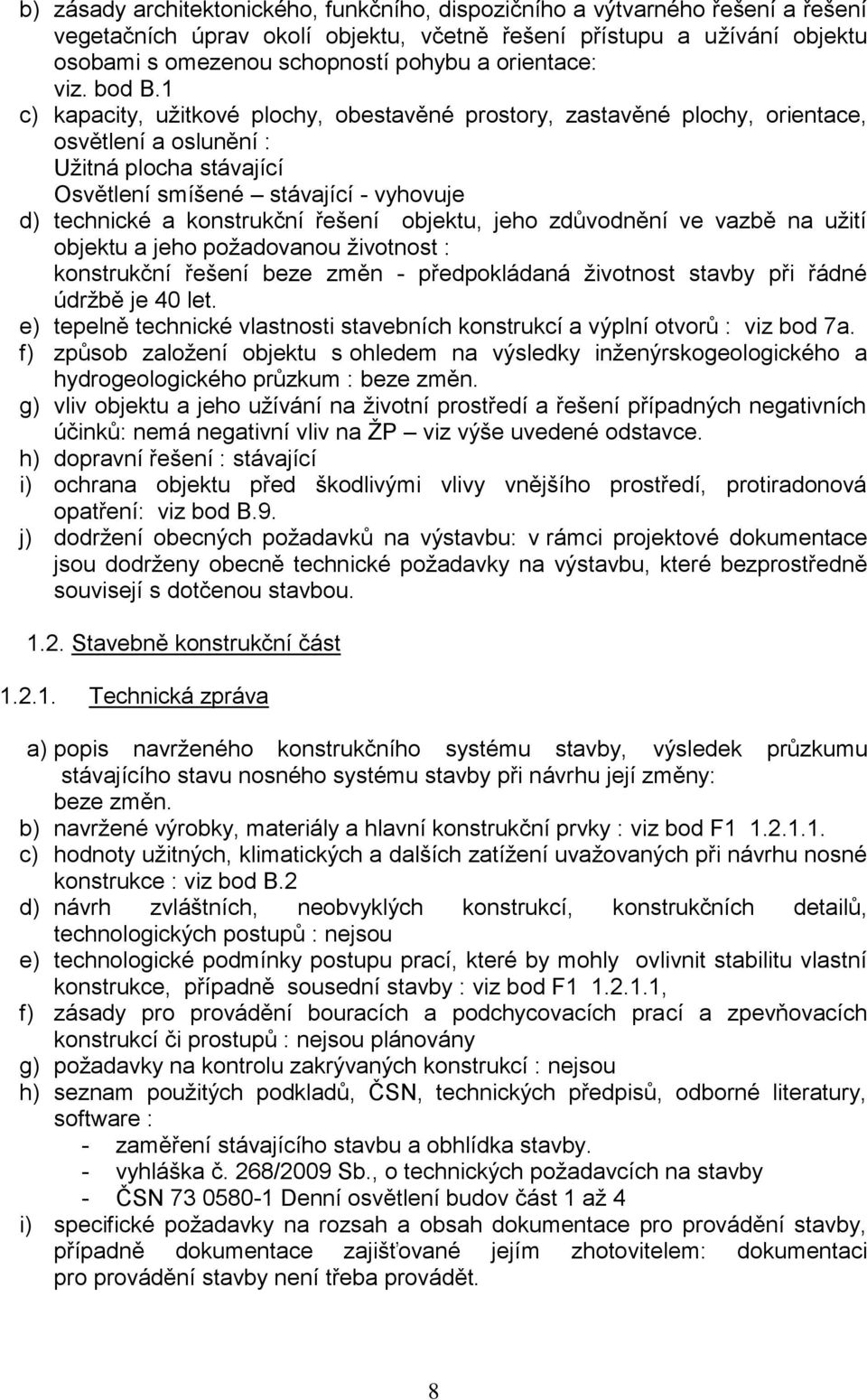 b) zásady architektonického, funkčního, dispozičního a výtvarného řešení a řešení vegetačních úprav okolí objektu, včetně řešení přístupu a užívání objektu osobami s omezenou schopností pohybu a orientace:
viz. bod B.1

c) kapacity, užitkové plochy, obestavěné prostory, zastavěné plochy, orientace, osvětlení a oslunění :
Užitná plocha stávající
Osvětlení smíšené – stávající - vyhovuje

d) technické a konstrukční řešení objektu, jeho zdůvodnění ve vazbě na užití objektu a jeho požadovanou životnost :
konstrukční řešení beze změn - předpokládaná životnost stavby při řádné údržbě je 40 let.

e) tepelně technické vlastnosti stavebních konstrukcí a výplní otvorů : viz bod 7a.

f) způsob založení objektu s ohledem na výsledky inženýrskogeologického a hydrogeologického průzkum : beze změn.

g) vliv objektu a jeho užívání na životní prostředí a řešení případných negativních účinků: nemá negativní vliv na ŽP – viz výše uvedené odstavce.

h) dopravní řešení : stávající

i) ochrana objektu před škodlivými vlivy vnějšího prostředí, protiradonová opatření: viz bod B.9.

j) dodržení obecných požadavků na výstavbu: v rámci projektové dokumentace jsou dodrženy obecně technické požadavky na výstavbu, které bezprostředně souvisejí s dotčenou stavbou.

1.2. Stavebně konstrukční část

1.2.1. Technická zpráva

a) popis navrženého konstrukčního systému stavby, výsledek průzkumu stávajícího stavu nosného systému stavby při návrhu její změny:
beze změn.

b) navržené výrobky, materiály a hlavní konstrukční prvky : viz bod F1 1.2.1.1.

c) hodnoty užitných, klimatických a dalších zatížení uvažovaných při návrhu nosné konstrukce : viz bod B.2

d) návrh zvláštních, neobvyklých konstrukcí, konstrukčních detailů, technologických postupů : nejsou

e) technologické podmínky postupu prací, které by mohly ovlivnit stabilitu vlastní konstrukce, případně sousední stavby : viz bod F1 1.2.1.1,

f) zásady pro provádění bouracích a podchycovacích prací a zpevňovacích konstrukcí či prostupů : nejsou plánovány

g) požadavky na kontrolu zakrývaných konstrukcí : nejsou

h) seznam použitých podkladů, ČSN, technických předpisů, odborné literatury, software :
- zaměření stávajícího stavbu a obhlídka stavby.
- vyhláška č. 268/2009 Sb., o technických požadavcích na stavby
- ČSN 73 0580-1 Denní osvětlení budov část 1 až 4

i) specifické požadavky na rozsah a obsah dokumentace pro provádění stavby, případně dokumentace zajišťované jejím zhotovitelem: dokumentaci pro provádění stavby není třeba provádět.

8